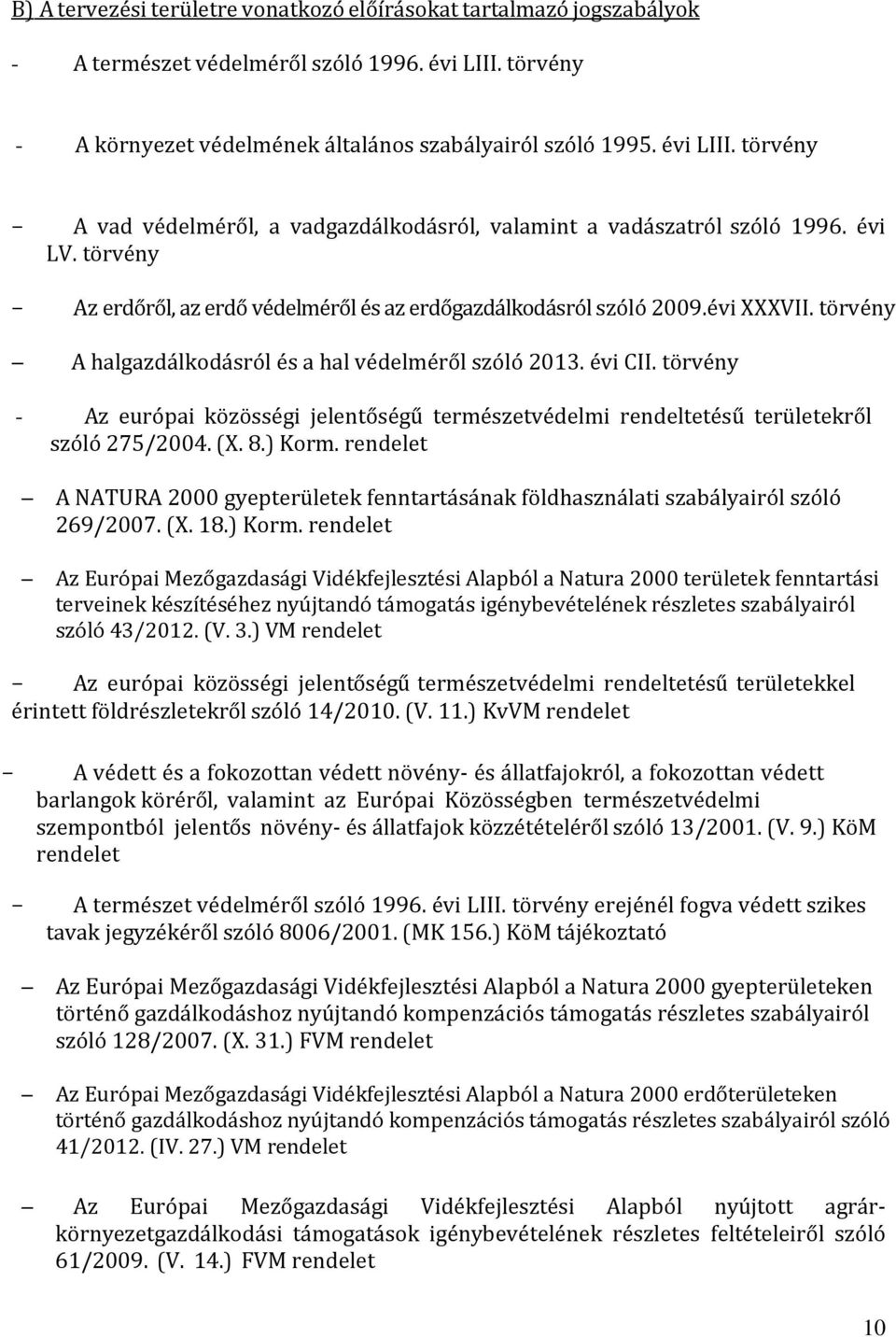 B) A tervezési területre vonatkozó előírásokat tartalmazó jogszabályok

- A természet védelméről szóló 1996. évi LIII. törvény

- A környezet védelmének általános szabályairól szóló 1995. évi LIII. törvény

– A vad védelméről, a vadgazdálkodásról, valamint a vadászatról szóló 1996. évi LV. törvény

– Az erdőről, az erdő védelméről és az erdőgazdálkodásról szóló 2009.évi XXXVII. törvény

– A halgazdálkodásról és a hal védelméről szóló 2013. évi CII. törvény

- Az európai közösségi jelentőségű természetvédelmi rendeltetésű területekről szóló 275/2004. (X. 8.) Korm. rendelet

– A NATURA 2000 gyepterületek fenntartásának földhasználati szabályairól szóló 269/2007. (X. 18.) Korm. rendelet

– Az Európai Mezőgazdasági Vidékfejlesztési Alapból a Natura 2000 területek fenntartási terveinek készítéséhez nyújtandó támogatás igénybevételének részletes szabályairól szóló 43/2012. (V. 3.) VM rendelet

– Az európai közösségi jelentőségű természetvédelmi rendeltetésű területekkel érintett földrészletekről szóló 14/2010. (V. 11.) KvVM rendelet

– A védett és a fokozottan védett növény- és állatfajokról, a fokozottan védett barlangok köréről, valamint az Európai Közösségben természetvédelmi szempontból jelentős növény- és állatfajok közzétételéről szóló 13/2001. (V. 9.) KöM rendelet

– A természet védelméről szóló 1996. évi LIII. törvény erejénél fogva védett szikes tavak jegyzékéről szóló 8006/2001. (MK 156.) KöM tájékoztató

– Az Európai Mezőgazdasági Vidékfejlesztési Alapból a Natura 2000 gyepterületeken történő gazdálkodáshoz nyújtandó kompenzációs támogatás részletes szabályairól szóló 128/2007. (X. 31.) FVM rendelet

– Az Európai Mezőgazdasági Vidékfejlesztési Alapból a Natura 2000 erdőterületeken történő gazdálkodáshoz nyújtandó kompenzációs támogatás részletes szabályairól szóló 41/2012. (IV. 27.) VM rendelet

– Az Európai Mezőgazdasági Vidékfejlesztési Alapból nyújtott agrár-környezetgazdálkodási támogatások igénybevételének részletes feltételeiről szóló 61/2009. (V. 14.) FVM rendelet

10